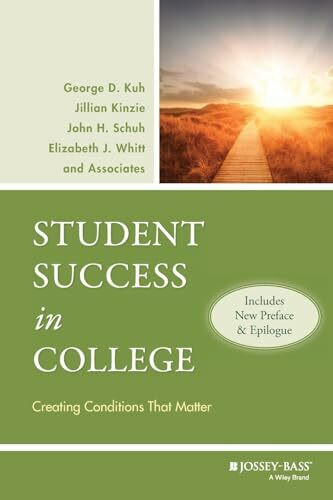 George D. Kuh
Jillian Kinzie
John H. Schuh
Elizabeth J. Whitt
and Associates

STUDENT SUCCESS in COLLEGE

Includes New Preface & Epilogue

Creating Conditions That Matter

JOSSEY-BASS™
A Wiley Brand